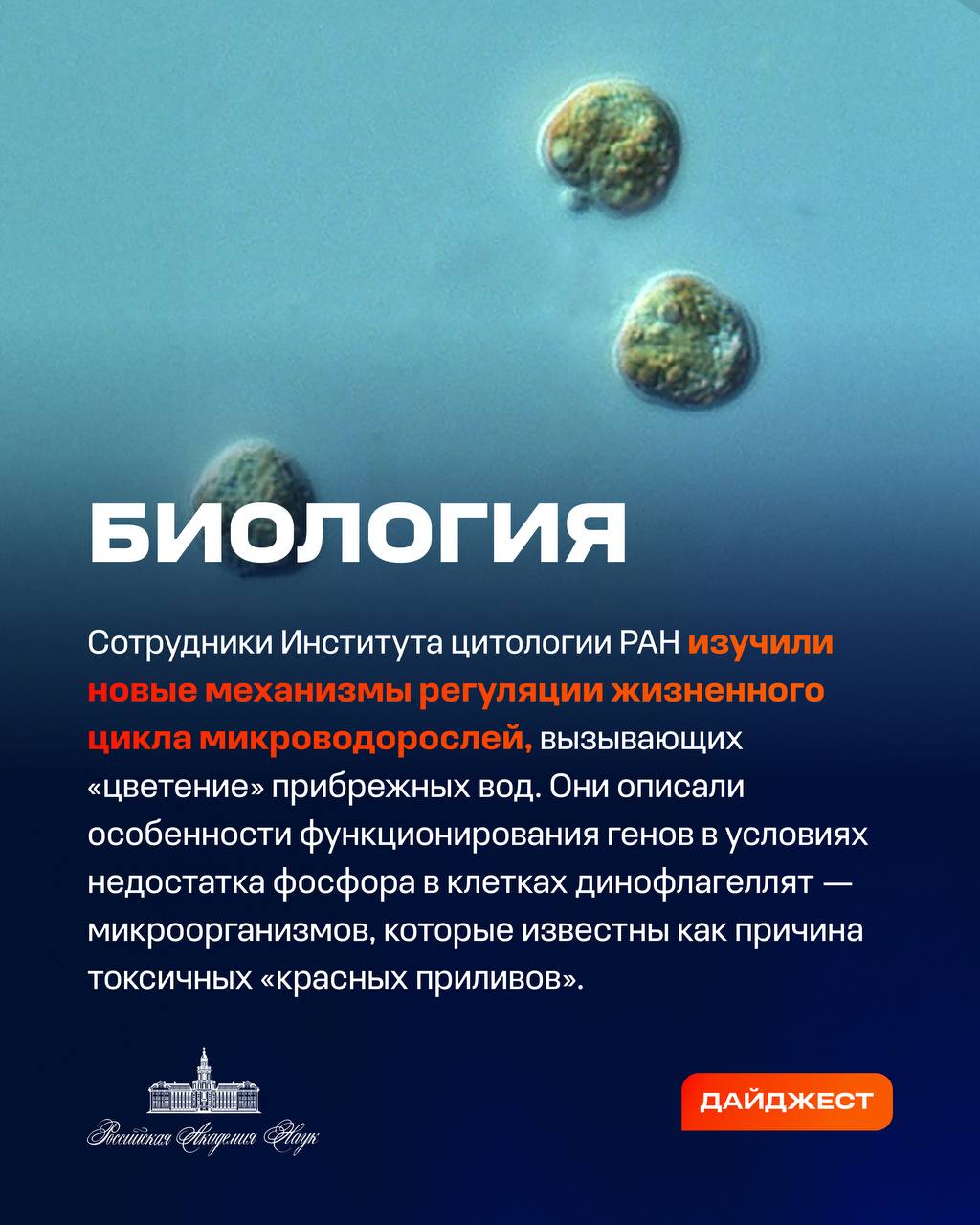 БИОЛОГИЯ

Сотрудники Института цитологии РАН изучили новые механизмы регуляции жизненного цикла микроводорослей, вызывающих «цветение» прибрежных вод. Они описали особенности функционирования генов в условиях недостатка фосфора в клетках динофлагеллят — микроорганизмов, которые известны как причина токсичных «красных приливов».

Российская Академия Наук

ДАЙДЖЕСТ